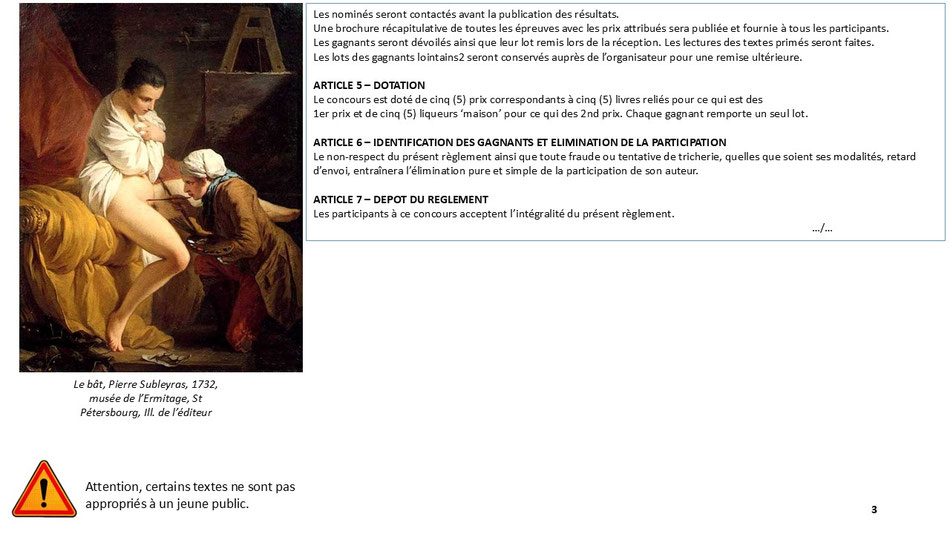 Les nominés seront contactés avant la publication des résultats.
Une brochure récapitulative de toutes les épreuves avec les prix attribués sera publiée et fournie à tous les participants.
Les gagnants seront dévoilés ainsi que leur lot remis lors de la réception. Les lectures des textes primés seront faites.
Les lots des gagnants lointains2 seront conservés auprès de l'organisateur pour une remise ultérieure.

ARTICLE 5 – DOTATION
Le concours est doté de cinq (5) prix correspondants à cinq (5) livres reliés pour ce qui est des 1er prix et de cinq (5) liqueurs 'maison' pour ce qui des 2nd prix. Chaque gagnant remporte un seul lot.

ARTICLE 6 – IDENTIFICATION DES GAGNANTS ET ELIMINATION DE LA PARTICIPATION
Le non-respect du présent règlement ainsi que toute fraude ou tentative de tricherie, quelles que soient ses modalités, retard d'envoi, entraînera l'élimination pure et simple de la participation de son auteur.

ARTICLE 7 – DEPOT DU REGLEMENT
Les participants à ce concours acceptent l'intégralité du présent règlement.

…/…

Le bât, Pierre Subleyras, 1732, musée de l'Ermitage, St Pétersbourg, Ill. de l'éditeur

Attention, certains textes ne sont pas appropriés à un jeune public.

3